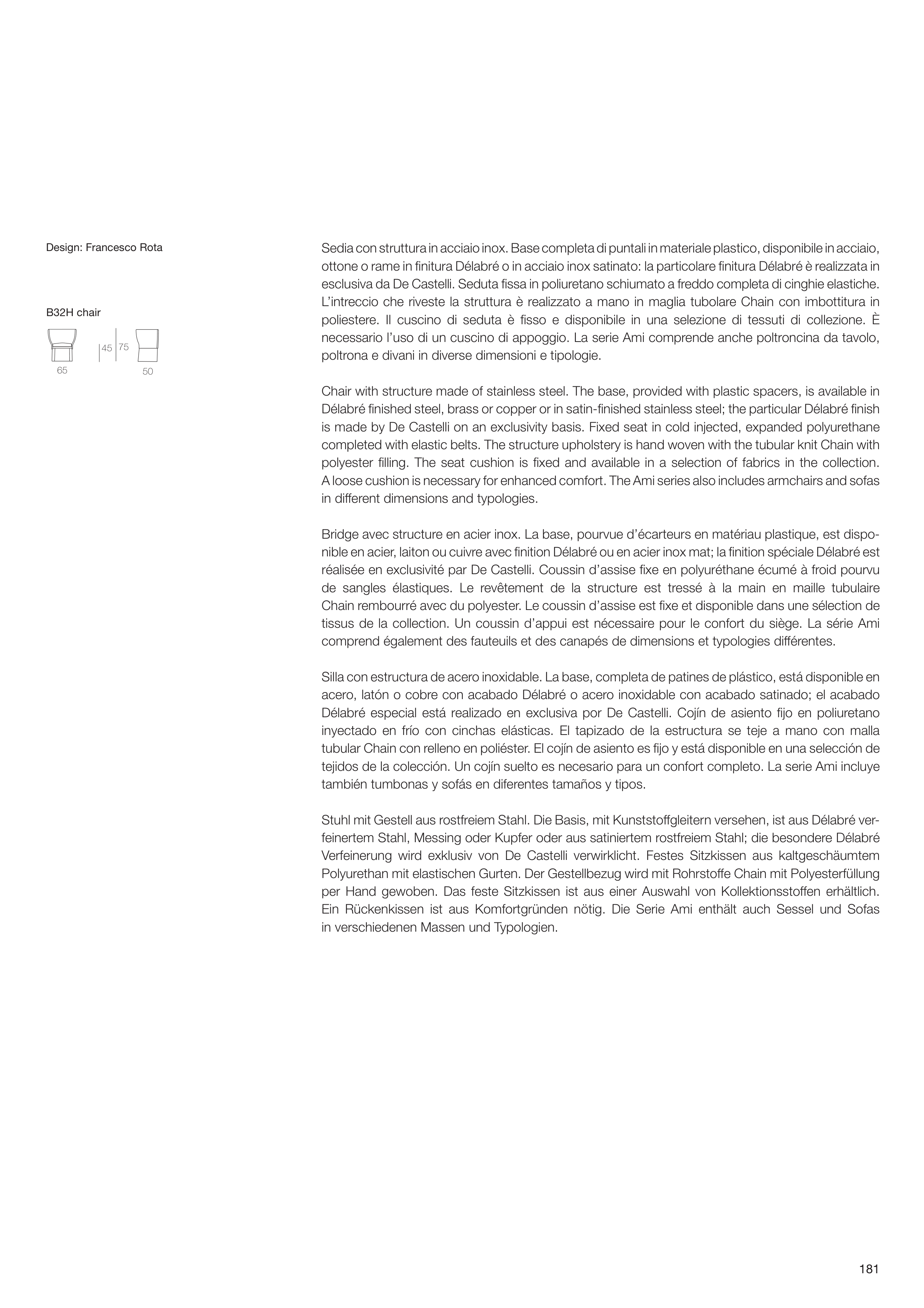 Design: Francesco Rota

B32H chair

45 75

65 50

Sedia con struttura in acciaio inox. Base completa di puntali in materiale plastico, disponibile in acciaio, ottone o rame in finitura Délabré o in acciaio inox satinato: la particolare finitura Délabré è realizzata in esclusiva da De Castelli. Seduta fissa in poliuretano schiumato a freddo completa di cinghie elastiche. L'intreccio che riveste la struttura è realizzato a mano in maglia tubolare Chain con imbottitura in poliestere. Il cuscino di seduta è fisso e disponibile in una selezione di tessuti di collezione. È necessario l'uso di un cuscino di appoggio. La serie Ami comprende anche poltroncina da tavolo, poltrona e divani in diverse dimensioni e tipologie.

Chair with structure made of stainless steel. The base, provided with plastic spacers, is available in Délabré finished steel, brass or copper or in satin-finished stainless steel; the particular Délabré finish is made by De Castelli on an exclusivity basis. Fixed seat in cold injected, expanded polyurethane completed with elastic belts. The structure upholstery is hand woven with the tubular knit Chain with polyester filling. The seat cushion is fixed and available in a selection of fabrics in the collection. A loose cushion is necessary for enhanced comfort. The Ami series also includes armchairs and sofas in different dimensions and typologies.

Bridge avec structure en acier inox. La base, pourvue d'écarteurs en matériau plastique, est disponible en acier, laiton ou cuivre avec finition Délabré ou en acier inox mat; la finition spéciale Délabré est réalisée en exclusivité par De Castelli. Coussin d'assise fixe en polyuréthane écumé à froid pourvu de sangles élastiques. Le revêtement de la structure est tressé à la main en maille tubulaire Chain rembourré avec du polyester. Le coussin d'assise est fixe et disponible dans une sélection de tissus de la collection. Un coussin d'appui est nécessaire pour le confort du siège. La série Ami comprend également des fauteuils et des canapés de dimensions et typologies différentes.

Silla con estructura de acero inoxidable. La base, completa de patines de plástico, está disponible en acero, latón o cobre con acabado Délabré o acero inoxidable con acabado satinado; el acabado Délabré especial está realizado en exclusiva por De Castelli. Cojín de asiento fijo en poliuretano inyectado en frío con cinchas elásticas. El tapizado de la estructura se teje a mano con malla tubular Chain con relleno en poliéster. El cojín de asiento es fijo y está disponible en una selección de tejidos de la colección. Un cojín suelto es necesario para un confort completo. La serie Ami incluye también tumbonas y sofás en diferentes tamaños y tipos.

Stuhl mit Gestell aus rostfreiem Stahl. Die Basis, mit Kunststoffgleitern versehen, ist aus Délabré verfeinertem Stahl, Messing oder Kupfer oder aus satiniertem rostfreiem Stahl; die besondere Délabré Verfeinerung wird exklusiv von De Castelli verwirklicht. Festes Sitzkissen aus kaltgeschäumtem Polyurethan mit elastischen Gurten. Der Gestellbezug wird mit Rohrstoffe Chain mit Polyesterfüllung per Hand gewoben. Das feste Sitzkissen ist aus einer Auswahl von Kollektionsstoffen erhältlich. Ein Rückenkissen ist aus Komfortgründen nötig. Die Serie Ami enthält auch Sessel und Sofas in verschiedenen Massen und Typologien.

181